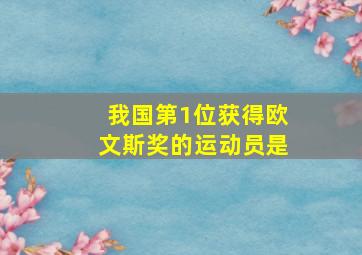 我国第1位获得欧文斯奖的运动员是